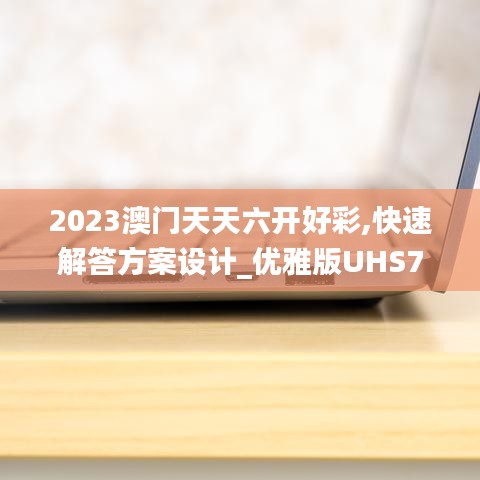 2023澳门天天六开好彩,快速解答方案设计_优雅版UHS7